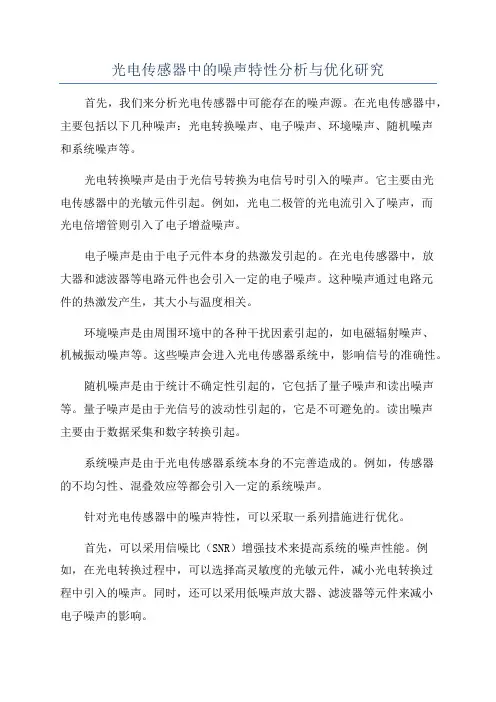 光电传感器中的噪声特性分析与优化研究

首先，我们来分析光电传感器中可能存在的噪声源。在光电传感器中，主要包括以下几种噪声：光电转换噪声、电子噪声、环境噪声、随机噪声和系统噪声等。

光电转换噪声是由于光信号转换为电信号时引入的噪声。它主要由光电传感器中的光敏元件引起。例如，光电二极管的光电流引入了噪声，而光电倍增管则引入了电子增益噪声。

电子噪声是由于电子元件本身的热激发引起的。在光电传感器中，放大器和滤波器等电路元件也会引入一定的电子噪声。这种噪声通过电路元件的热激发产生，其大小与温度相关。

环境噪声是由周围环境中的各种干扰因素引起的，如电磁辐射噪声、机械振动噪声等。这些噪声会进入光电传感器系统中，影响信号的准确性。

随机噪声是由于统计不确定性引起的，它包括了量子噪声和读出噪声等。量子噪声是由于光信号的波动性引起的，它是不可避免的。读出噪声主要由于数据采集和数字转换引起。

系统噪声是由于光电传感器系统本身的不完善造成的。例如，传感器的不均匀性、混叠效应等都会引入一定的系统噪声。

针对光电传感器中的噪声特性，可以采取一系列措施进行优化。

首先，可以采用信噪比（SNR）增强技术来提高系统的噪声性能。例如，在光电转换过程中，可以选择高灵敏度的光敏元件，减小光电转换过程中引入的噪声。同时，还可以采用低噪声放大器、滤波器等元件来减小电子噪声的影响。